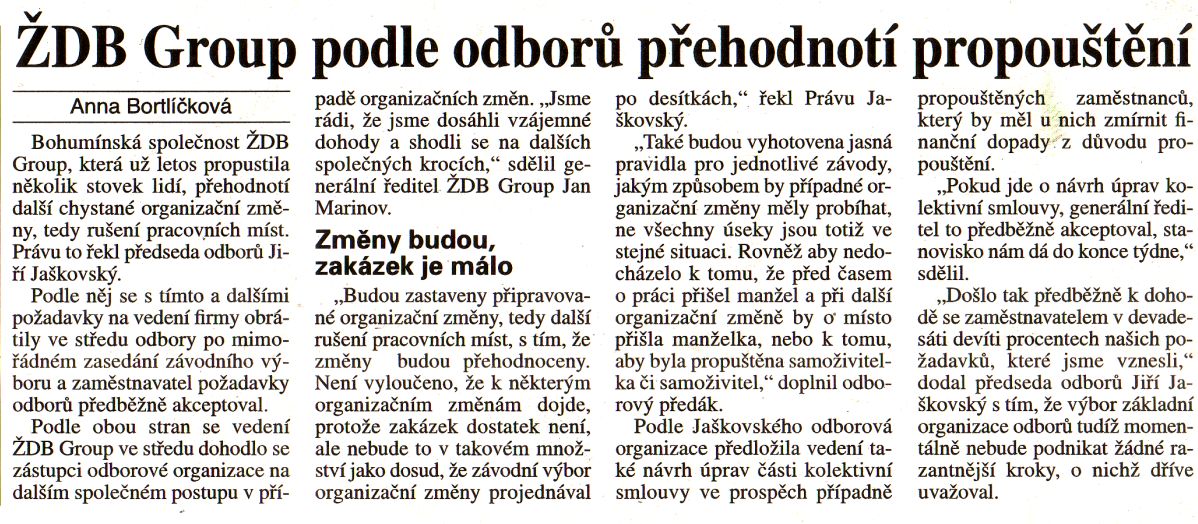 ŽDB Group podle odborů přehodnotí propouštění

Anna Bortlíčková

Bohumínská společnost ŽDB Group, která už letos propustila několik stovek lidí, přehodnotí další chystané organizační změny, tedy rušení pracovních míst. Právu to řekl předseda odborů Jiří Jaškovský.

Podle něj se s tímto a dalšími požadavky na vedení firmy obrátily ve středu odbory po mimořádném zasedání závodního výboru a zaměstnavatel požadavky odborů předběžně akceptoval.

Podle obou stran se vedení ŽDB Group ve středu dohodlo se zástupci odborové organizace na dalším společném postupu v případě organizačních změn. „Jsme rádi, že jsme dosáhli vzájemné dohody a shodli se na dalších společných krocích," sdělil generální ředitel ŽDB Group Jan Marinov.

Změny budou, zakázek je málo

„Budou zastaveny připravované organizační změny, tedy další rušení pracovních míst, s tím, že změny budou přehodnoceny. Není vyloučeno, že k některým organizačním změnám dojde, protože zakázek dostatek není, ale nebude to v takovém množství jako dosud, že závodní výbor organizační změny projednával po desítkách," řekl Právu Jaškovský.

„Také budou vyhotovena jasná pravidla pro jednotlivé závody, jakým způsobem by případné organizační změny měly probíhat, ne všechny úseky jsou totiž ve stejné situaci. Rovněž aby nedocházelo k tomu, že před časem o práci přišel manžel a při další organizační změně by o místo přišla manželka, nebo k tomu, aby byla propuštěna samoživitelka či samoživitel," doplnil odborový předák.

Podle Jaškovského odborová organizace předložila vedení také návrh úprav části kolektivní smlouvy ve prospěch případně propouštěných zaměstnanců, který by měl u nich zmírnit finanční dopady z důvodu propouštění.

„Pokud jde o návrh úprav kolektivní smlouvy, generální ředitel to předběžně akceptoval, stanovisko nám dá do konce týdne," sdělil.

„Došlo tak předběžně k dohodě se zaměstnavatelem v devadesáti devíti procentech našich požadavků, které jsme vznesli," dodal předseda odborů Jiří Jaškovský s tím, že výbor základní organizace odborů tudíž momentálně nebude podnikat žádné razantnější kroky, o nichž dříve uvažoval.